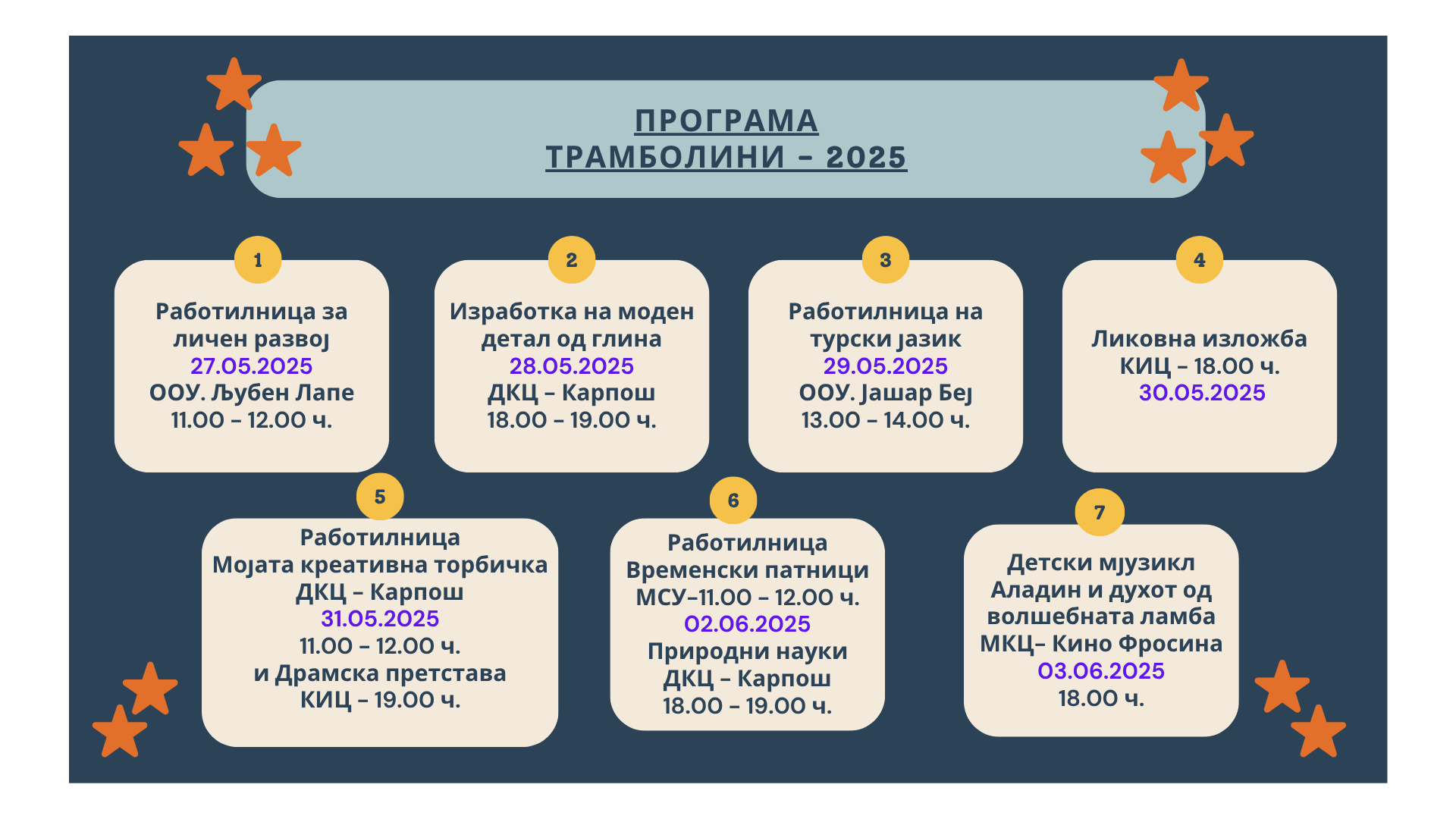 ПРОГРАМА
ТРАМБОЛИНИ – 2025

1
Работилница за личен развој
27.05.2025
ООУ. Љубен Лапе
11.00 – 12.00 ч.

2
Изработка на моден детал од глина
28.05.2025
ДКЦ – Карпош
18.00 – 19.00 ч.

3
Работилница на турски јазик
29.05.2025
ООУ. Јашар Беј
13.00 – 14.00 ч.

4
Ликовна изложба
КИЦ – 18.00 ч.
30.05.2025

5
Работилница
Мојата креативна торбичка
ДКЦ – Карпош
31.05.2025
11.00 – 12.00 ч.
и Драмска претстава
КИЦ – 19.00 ч.

6
Работилница
Временски патници
МСУ–11.00 – 12.00 ч.
02.06.2025
Природни науки
ДКЦ – Карпош
18.00 – 19.00 ч.

7
Детски мјузикл
Аладин и духот од волшебната ламба
МКЦ– Кино Фросина
03.06.2025
18.00 ч.